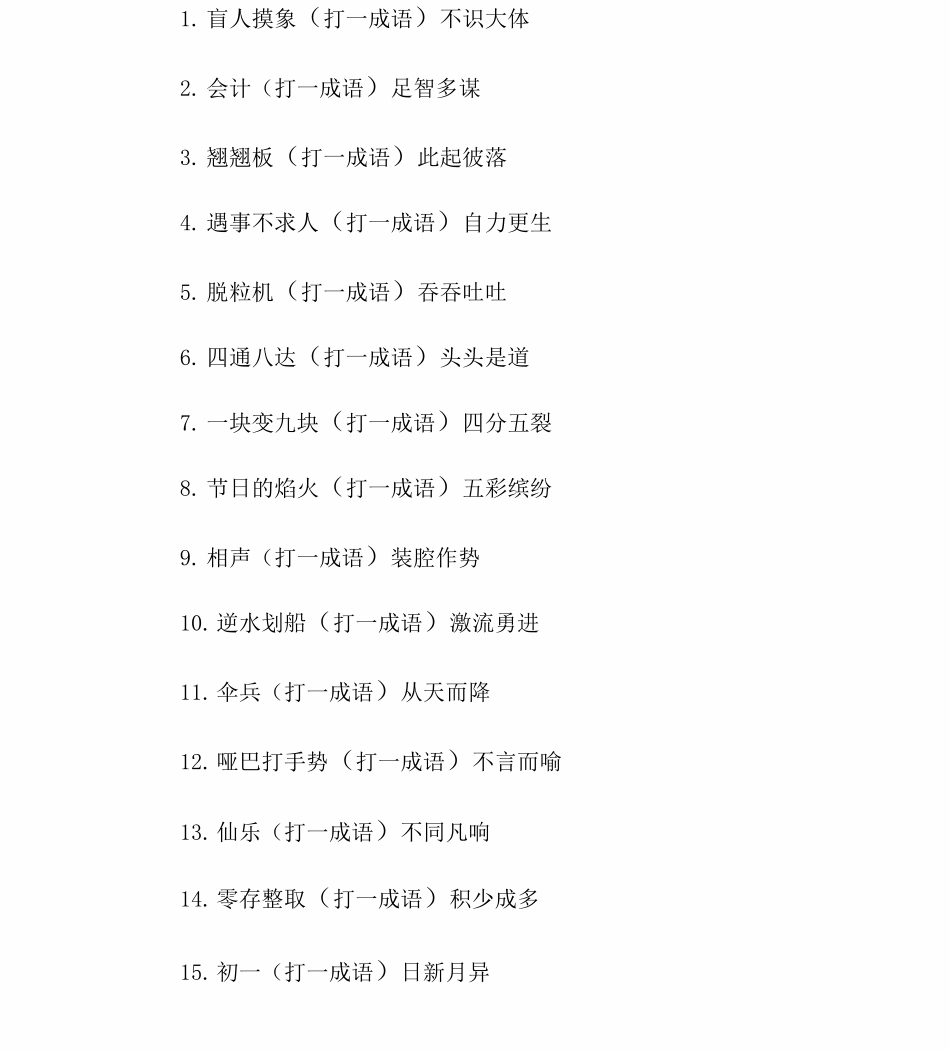 1. 盲人摸象（打一成语）不识大体

2. 会计（打一成语）足智多谋

3. 翘翘板（打一成语）此起彼落

4. 遇事不求人（打一成语）自力更生

5. 脱粒机（打一成语）吞吞吐吐

6. 四通八达（打一成语）头头是道

7. 一块变九块（打一成语）四分五裂

8. 节日的焰火（打一成语）五彩缤纷

9. 相声（打一成语）装腔作势

10. 逆水划船（打一成语）激流勇进

11. 伞兵（打一成语）从天而降

12. 哑巴打手势（打一成语）不言而喻

13. 仙乐（打一成语）不同凡响

14. 零存整取（打一成语）积少成多

15. 初一（打一成语）日新月异